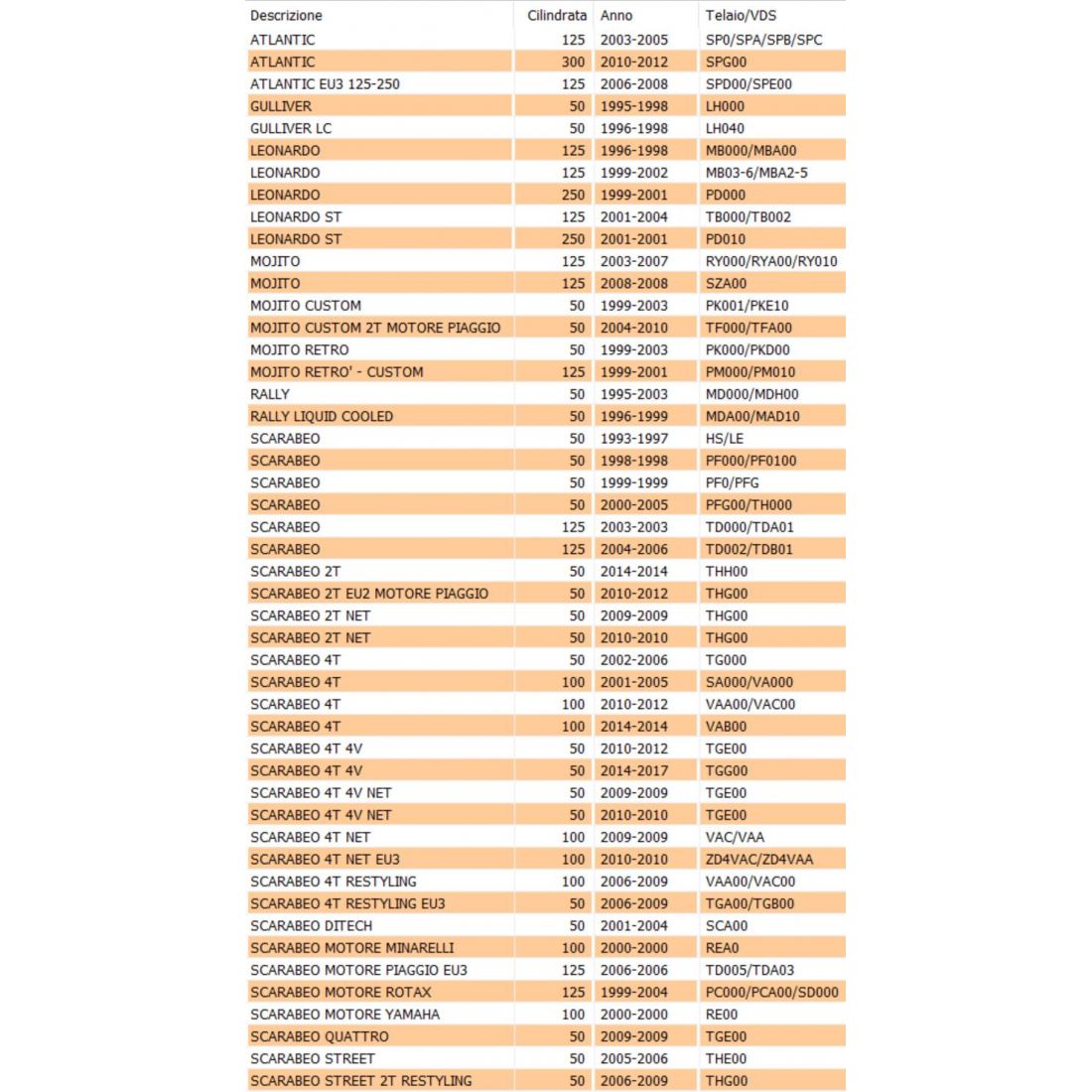 | Descrizione | Cilindrata | Anno | Telaio/VDS |
|---|---|---|---|
| ATLANTIC | 125 | 2003-2005 | SP0/SPA/SPB/SPC |
| ATLANTIC | 300 | 2010-2012 | SPG00 |
| ATLANTIC EU3 125-250 | 125 | 2006-2008 | SPD00/SPE00 |
| GULLIVER | 50 | 1995-1998 | LH000 |
| GULLIVER LC | 50 | 1996-1998 | LH040 |
| LEONARDO | 125 | 1996-1998 | MB000/MBA00 |
| LEONARDO | 125 | 1999-2002 | MB03-6/MBA2-5 |
| LEONARDO | 250 | 1999-2001 | PD000 |
| LEONARDO ST | 125 | 2001-2004 | TB000/TB002 |
| LEONARDO ST | 250 | 2001-2001 | PD010 |
| MOJITO | 125 | 2003-2007 | RY000/RYA00/RY010 |
| MOJITO | 125 | 2008-2008 | SZA00 |
| MOJITO CUSTOM | 50 | 1999-2003 | PK001/PKE10 |
| MOJITO CUSTOM 2T MOTORE PIAGGIO | 50 | 2004-2010 | TF000/TFA00 |
| MOJITO RETRO | 50 | 1999-2003 | PK000/PKD00 |
| MOJITO RETRO' - CUSTOM | 125 | 1999-2001 | PM000/PM010 |
| RALLY | 50 | 1995-2003 | MD000/MDH00 |
| RALLY LIQUID COOLED | 50 | 1996-1999 | MDA00/MAD10 |
| SCARABEO | 50 | 1993-1997 | HS/LE |
| SCARABEO | 50 | 1998-1998 | PF000/PF0100 |
| SCARABEO | 50 | 1999-1999 | PF0/PFG |
| SCARABEO | 50 | 2000-2005 | PFG00/TH000 |
| SCARABEO | 125 | 2003-2003 | TD000/TDA01 |
| SCARABEO | 125 | 2004-2006 | TD002/TDB01 |
| SCARABEO 2T | 50 | 2014-2014 | THH00 |
| SCARABEO 2T EU2 MOTORE PIAGGIO | 50 | 2010-2012 | THG00 |
| SCARABEO 2T NET | 50 | 2009-2009 | THG00 |
| SCARABEO 2T NET | 50 | 2010-2010 | THG00 |
| SCARABEO 4T | 50 | 2002-2006 | TG000 |
| SCARABEO 4T | 100 | 2001-2005 | SA000/VA000 |
| SCARABEO 4T | 100 | 2010-2012 | VAA00/VAC00 |
| SCARABEO 4T | 100 | 2014-2014 | VAB00 |
| SCARABEO 4T 4V | 50 | 2010-2012 | TGE00 |
| SCARABEO 4T 4V | 50 | 2014-2017 | TGG00 |
| SCARABEO 4T 4V NET | 50 | 2009-2009 | TGE00 |
| SCARABEO 4T 4V NET | 50 | 2010-2010 | TGE00 |
| SCARABEO 4T NET | 100 | 2009-2009 | VAC/VAA |
| SCARABEO 4T NET EU3 | 100 | 2010-2010 | ZD4VAC/ZD4VAA |
| SCARABEO 4T RESTYLING | 100 | 2006-2009 | VAA00/VAC00 |
| SCARABEO 4T RESTYLING EU3 | 50 | 2006-2009 | TGA00/TGB00 |
| SCARABEO DITECH | 50 | 2001-2004 | SCA00 |
| SCARABEO MOTORE MINARELLI | 100 | 2000-2000 | REA0 |
| SCARABEO MOTORE PIAGGIO EU3 | 125 | 2006-2006 | TD005/TDA03 |
| SCARABEO MOTORE ROTAX | 125 | 1999-2004 | PC000/PCA00/SD000 |
| SCARABEO MOTORE YAMAHA | 100 | 2000-2000 | RE00 |
| SCARABEO QUATTRO | 50 | 2009-2009 | TGE00 |
| SCARABEO STREET | 50 | 2005-2006 | THE00 |
| SCARABEO STREET 2T RESTYLING | 50 | 2006-2009 | THG00 |